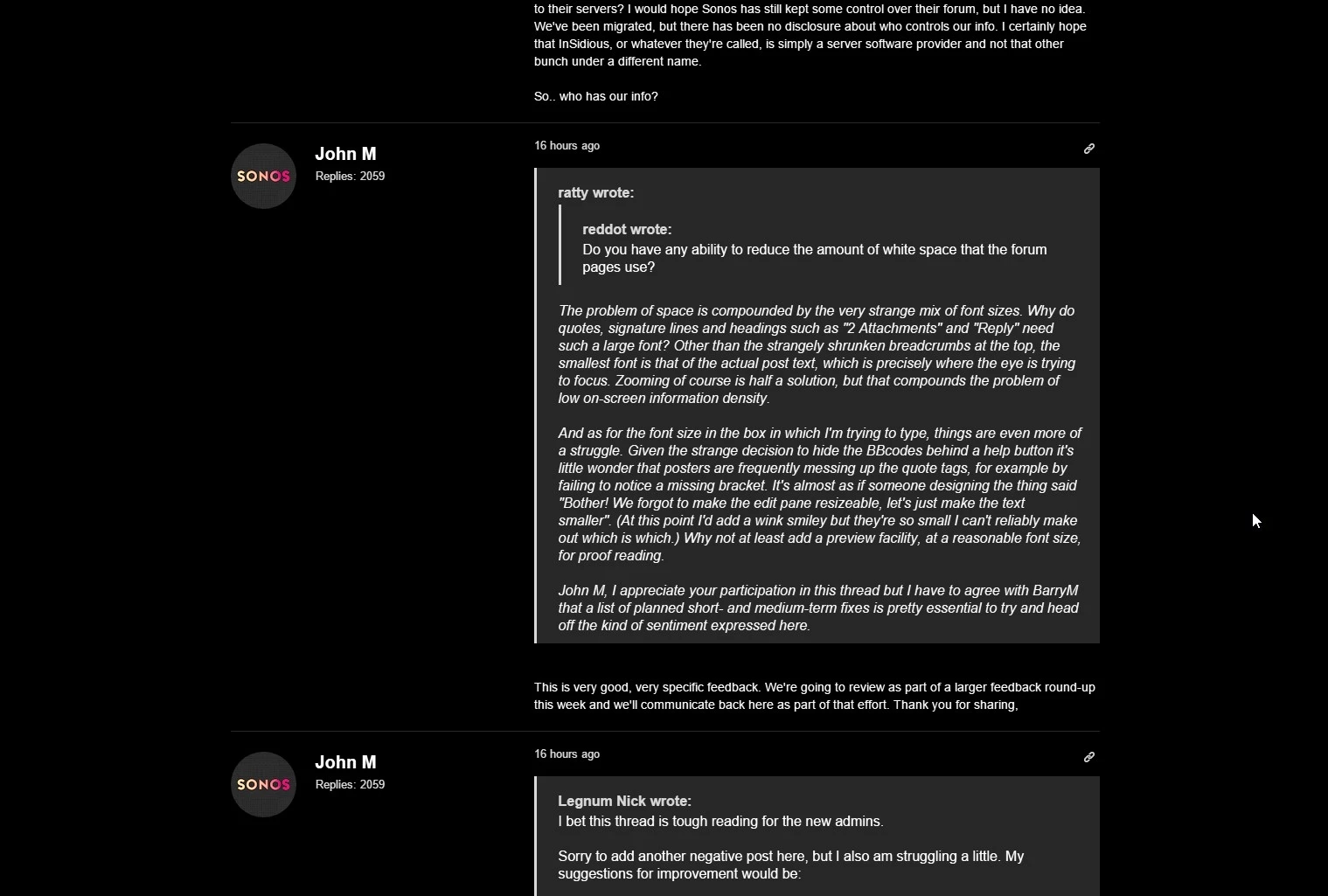 to their servers? I would hope Sonos has still kept some control over their forum, but I have no idea. We've been migrated, but there has been no disclosure about who controls our info. I certainly hope that InSidious, or whatever they're called, is simply a server software provider and not that other bunch under a different name.

So.. who has our info?

SONOS

John M
Replies: 2059

16 hours ago

ratty wrote:

reddot wrote:
Do you have any ability to reduce the amount of white space that the forum pages use?

The problem of space is compounded by the very strange mix of font sizes. Why do quotes, signature lines and headings such as "2 Attachments" and "Reply" need such a large font? Other than the strangely shrunken breadcrumbs at the top, the smallest font is that of the actual post text, which is precisely where the eye is trying to focus. Zooming of course is half a solution, but that compounds the problem of low on-screen information density.

And as for the font size in the box in which I'm trying to type, things are even more of a struggle. Given the strange decision to hide the BBcodes behind a help button it's little wonder that posters are frequently messing up the quote tags, for example by failing to notice a missing bracket. It's almost as if someone designing the thing said "Bother! We forgot to make the edit pane resizeable, let's just make the text smaller". (At this point I'd add a wink smiley but they're so small I can't reliably make out which is which.) Why not at least add a preview facility, at a reasonable font size, for proof reading.

John M, I appreciate your participation in this thread but I have to agree with BarryM that a list of planned short- and medium-term fixes is pretty essential to try and head off the kind of sentiment expressed here.

This is very good, very specific feedback. We're going to review as part of a larger feedback round-up this week and we'll communicate back here as part of that effort. Thank you for sharing,

SONOS

John M
Replies: 2059

16 hours ago

Legnum Nick wrote:
I bet this thread is tough reading for the new admins.

Sorry to add another negative post here, but I also am struggling a little. My suggestions for improvement would be: